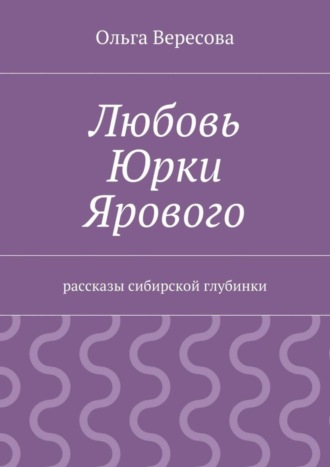 Ольга Вересова

Любовь Юрки Ярового

рассказы сибирской глубинки